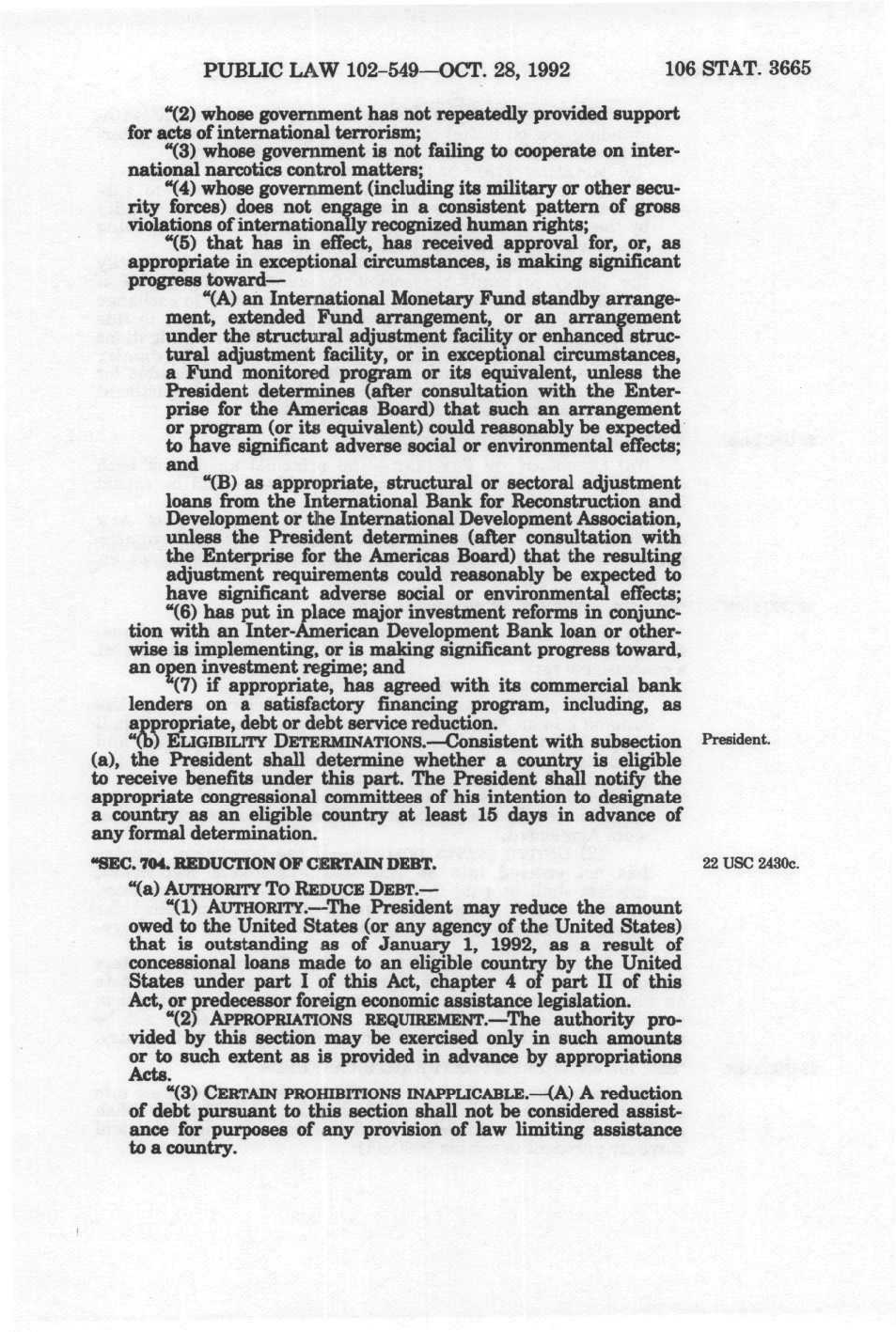 PUBLIC LAW 102-549—OCT. 28, 1992 106 STAT. 3665

"(2) whose government has not repeatedly provided support for acts of international terrorism;

"(3) whose government is not failing to cooperate on international narcotics control matters;

"(4) whose government (including its military or other security forces) does not engage in a consistent pattern of gross violations of internationally recognized human rights;

"(5) that has in effect, has received approval for, or, as appropriate in exceptional circumstances, is making significant progress toward—

"(A) an International Monetary Fund standby arrangement, extended Fund arrangement, or an arrangement under the structural adjustment facility or enhanced structural adjustment facility, or in exceptional circumstances, a Fund monitored program or its equivalent, unless the President determines (after consultation with the Enterprise for the Americas Board) that such an arrangement or program (or its equivalent) could reasonably be expected to have significant adverse social or environmental effects; and

"(B) as appropriate, structural or sectoral adjustment loans from the International Bank for Reconstruction and Development or the International Development Association, unless the President determines (after consultation with the Enterprise for the Americas Board) that the resulting adjustment requirements could reasonably be expected to have significant adverse social or environmental effects;

"(6) has put in place major investment reforms in conjunction with an Inter-American Development Bank loan or otherwise is implementing, or is making significant progress toward, an open investment regime; and

"(7) if appropriate, has agreed with its commercial bank lenders on a satisfactory financing program, including, as appropriate, debt or debt service reduction.

"(b) ELIGIBILITY DETERMINATIONS.—Consistent with subsection (a), the President shall determine whether a country is eligible to receive benefits under this part. The President shall notify the appropriate congressional committees of his intention to designate a country as an eligible country at least 15 days in advance of any formal determination.

President.

"SEC. 704. REDUCTION OF CERTAIN DEBT.

22 USC 2430c.

"(a) AUTHORITY TO REDUCE DEBT.—

"(1) AUTHORITY.—The President may reduce the amount owed to the United States (or any agency of the United States) that is outstanding as of January 1, 1992, as a result of concessional loans made to an eligible country by the United States under part I of this Act, chapter 4 of part II of this Act, or predecessor foreign economic assistance legislation.

"(2) APPROPRIATIONS REQUIREMENT.—The authority provided by this section may be exercised only in such amounts or to such extent as is provided in advance by appropriations Acts.

"(3) CERTAIN PROHIBITIONS INAPPLICABLE.—(A) A reduction of debt pursuant to this section shall not be considered assistance for purposes of any provision of law limiting assistance to a country.